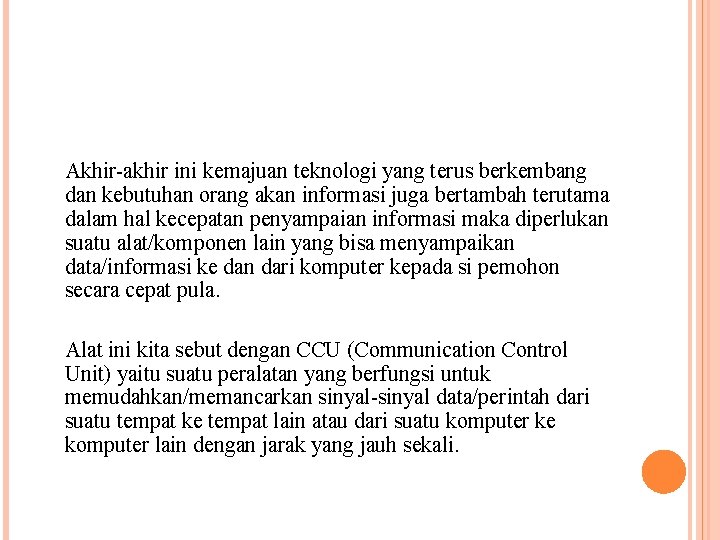 Akhir-akhir ini kemajuan teknologi yang terus berkembang dan kebutuhan orang akan informasi juga bertambah terutama dalam hal kecepatan penyampaian informasi maka diperlukan suatu alat/komponen lain yang bisa menyampaikan data/informasi ke dan dari komputer kepada si pemohon secara cepat pula.

Alat ini kita sebut dengan CCU (Communication Control Unit) yaitu suatu peralatan yang berfungsi untuk memudahkan/memancarkan sinyal-sinyal data/perintah dari suatu tempat ke tempat lain atau dari suatu komputer ke komputer lain dengan jarak yang jauh sekali.